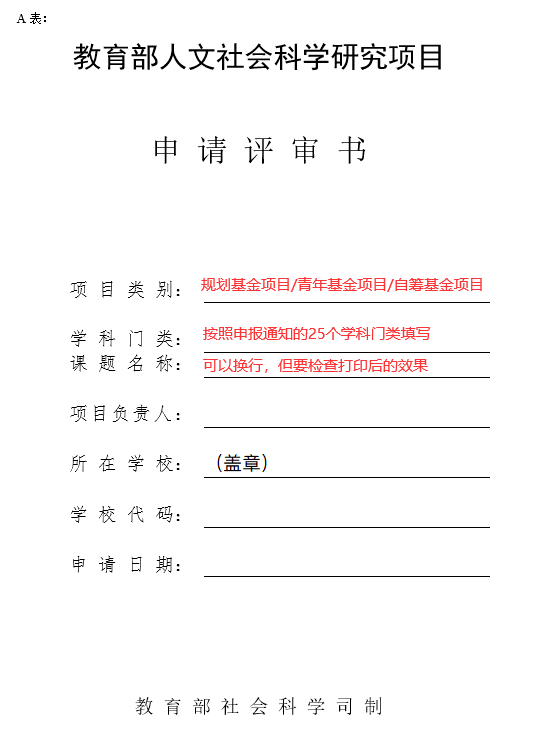 A 表：

教育部人文社会科学研究项目

申 请 评 审 书

项 目 类 别： 规划基金项目/青年基金项目/自筹基金项目

学 科 门 类： 按照申报通知的25个学科门类填写

课 题 名 称： 可以换行，但要检查打印后的效果

项目负责人：

所 在 学 校： （盖章）

学 校 代 码：

申 请 日 期：

教 育 部 社 会 科 学 司 制